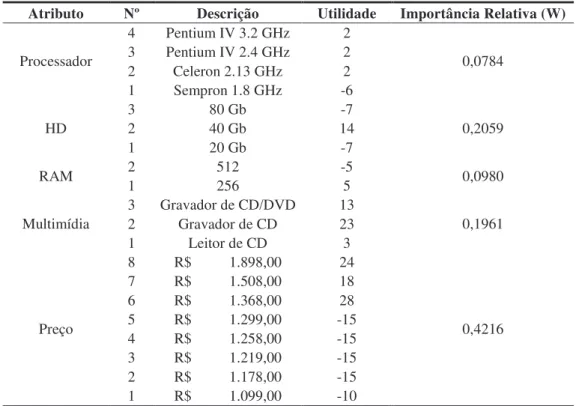 | Atributo | Nº | Descrição | Utilidade | Importância Relativa (W) |
|---|---|---|---|---|
| Processador | 4 | Pentium IV 3.2 GHz | 2 | 0,0784 |
| | 3 | Pentium IV 2.4 GHz | 2 | |
| | 2 | Celeron 2.13 GHz | 2 | |
| | 1 | Sempron 1.8 GHz | -6 | |
| HD | 3 | 80 Gb | -7 | 0,2059 |
| | 2 | 40 Gb | 14 | |
| | 1 | 20 Gb | -7 | |
| RAM | 2 | 512 | -5 | 0,0980 |
| | 1 | 256 | 5 | |
| Multimídia | 3 | Gravador de CD/DVD | 13 | 0,1961 |
| | 2 | Gravador de CD | 23 | |
| | 1 | Leitor de CD | 3 | |
| Preço | 8 | R$ 1.898,00 | 24 | 0,4216 |
| | 7 | R$ 1.508,00 | 18 | |
| | 6 | R$ 1.368,00 | 28 | |
| | 5 | R$ 1.299,00 | -15 | |
| | 4 | R$ 1.258,00 | -15 | |
| | 3 | R$ 1.219,00 | -15 | |
| | 2 | R$ 1.178,00 | -15 | |
| | 1 | R$ 1.099,00 | -10 | |